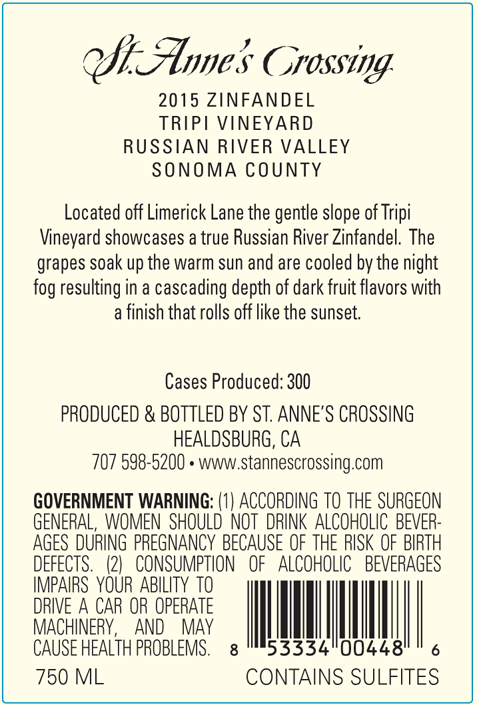 St. Anne's Crossing

2015 ZINFANDEL
TRIPI VINEYARD
RUSSIAN RIVER VALLEY
SONOMA COUNTY

Located off Limerick Lane the gentle slope of Tripi Vineyard showcases a true Russian River Zinfandel. The grapes soak up the warm sun and are cooled by the night fog resulting in a cascading depth of dark fruit flavors with a finish that rolls off like the sunset.

Cases Produced: 300

PRODUCED & BOTTLED BY ST. ANNE'S CROSSING
HEALDSBURG, CA
707 598-5200 • www.stannescrossing.com

GOVERNMENT WARNING: (1) ACCORDING TO THE SURGEON GENERAL, WOMEN SHOULD NOT DRINK ALCOHOLIC BEVERAGES DURING PREGNANCY BECAUSE OF THE RISK OF BIRTH DEFECTS. (2) CONSUMPTION OF ALCOHOLIC BEVERAGES IMPAIRS YOUR ABILITY TO DRIVE A CAR OR OPERATE MACHINERY, AND MAY CAUSE HEALTH PROBLEMS.

8 53334 00448 6

750 ML

CONTAINS SULFITES